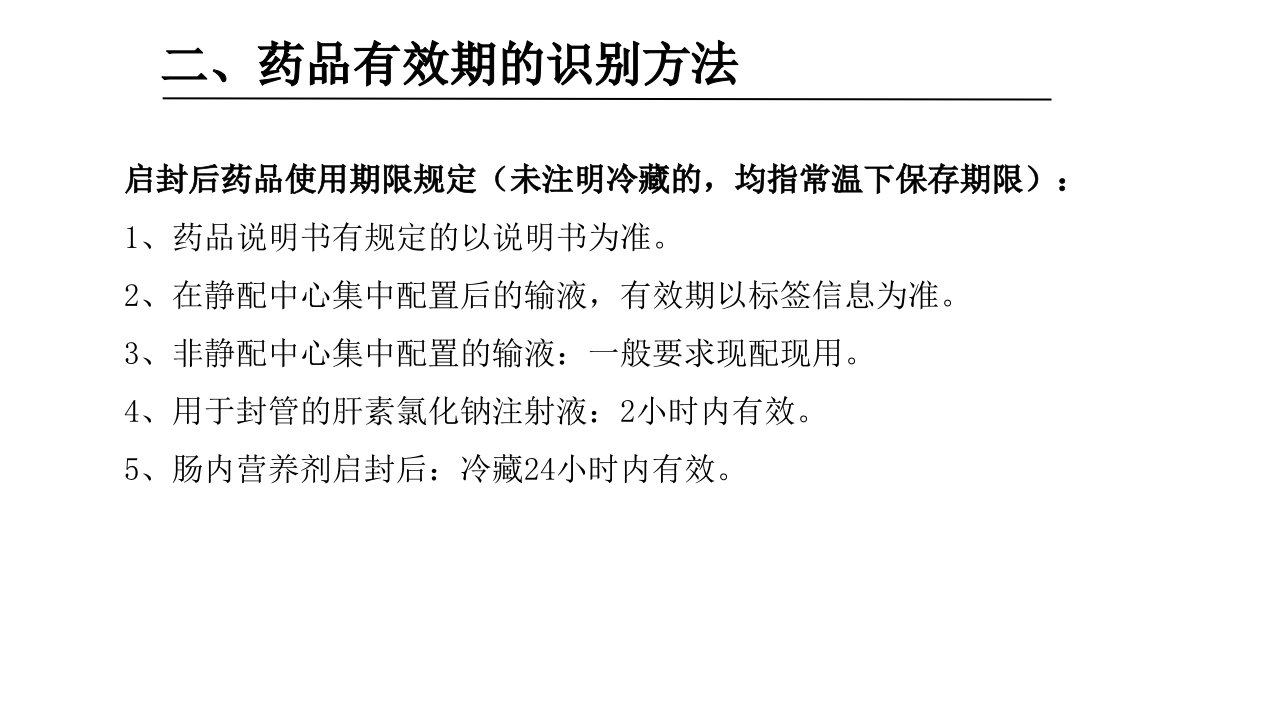 二、药品有效期的识别方法

启封后药品使用期限规定（未注明冷藏的，均指常温下保存期限）：

1、药品说明书有规定的以说明书为准。

2、在静配中心集中配置后的输液，有效期以标签信息为准。

3、非静配中心集中配置的输液：一般要求现配现用。

4、用于封管的肝素氯化钠注射液：2小时内有效。

5、肠内营养剂启封后：冷藏24小时内有效。